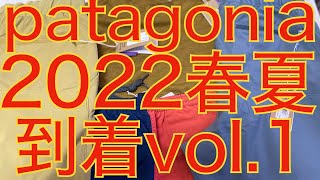 patagonia
2022春夏
到着vol.1